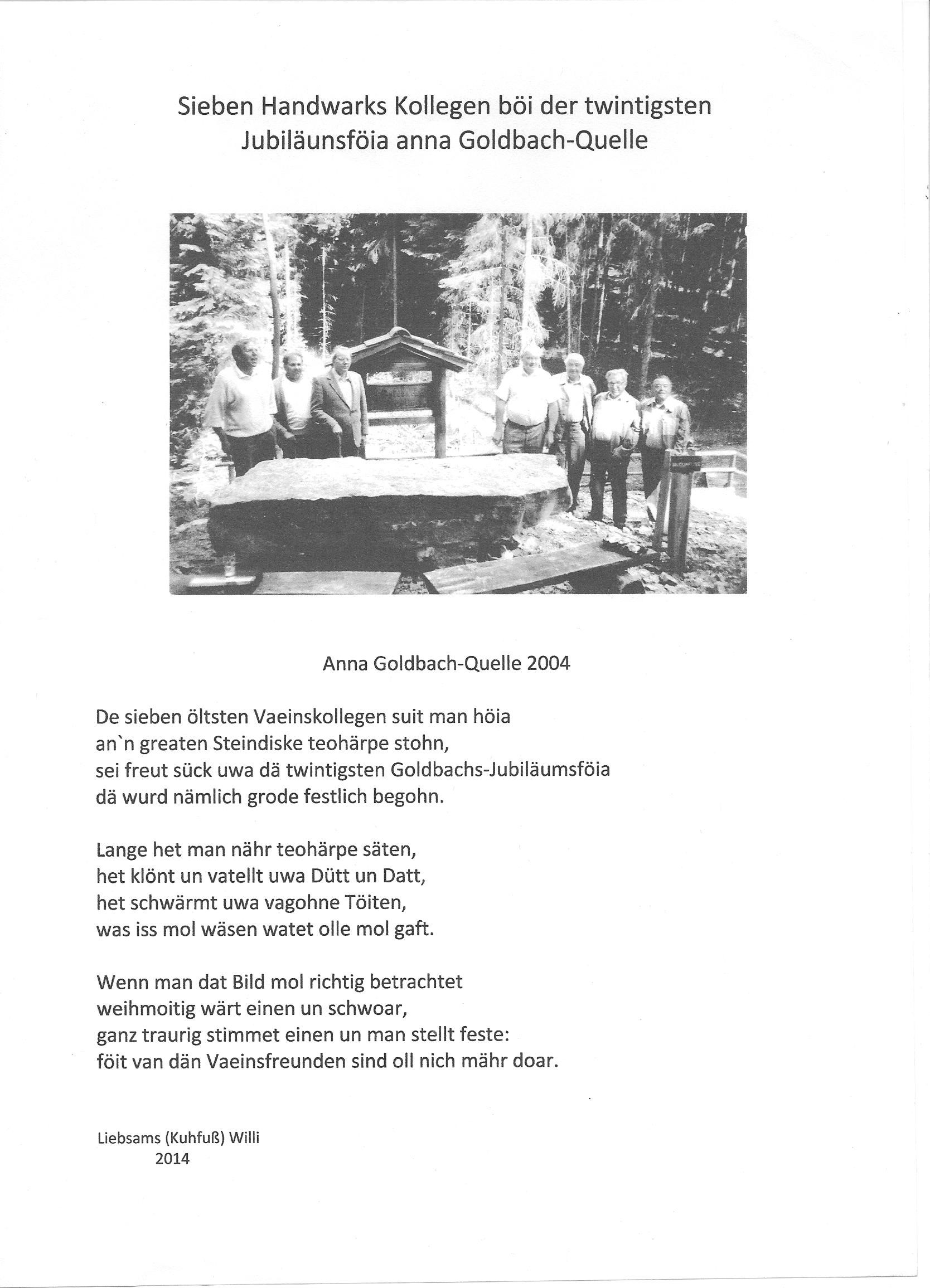 Sieben Handwarks Kollegen böi der twintigsten Jubiläunsföia anna Goldbach-Quelle

Anna Goldbach-Quelle 2004

De sieben öltsten Vaeinskollegen suit man höia
an`n greaten Steindiske teohärpe stohn,
sei freut sück uwa dä twintigsten Goldbachs-Jubiläumsföia
dä wurd nämlich grode festlich begohn.

Lange het man nähr teohärpe säten,
het klönt un vatellt uwa Dütt un Datt,
het schwärmt uwa vagohne Töiten,
was iss mol wäsen watet olle mol gaft.

Wenn man dat Bild mol richtig betrachtet
weihmoitig wärt einen un schwoar,
ganz traurig stimmet einen un man stellt feste:
föit van dän Vaeinsfreunden sind oll nich mähr doar.

Liebsams (Kuhfuß) Willi
2014